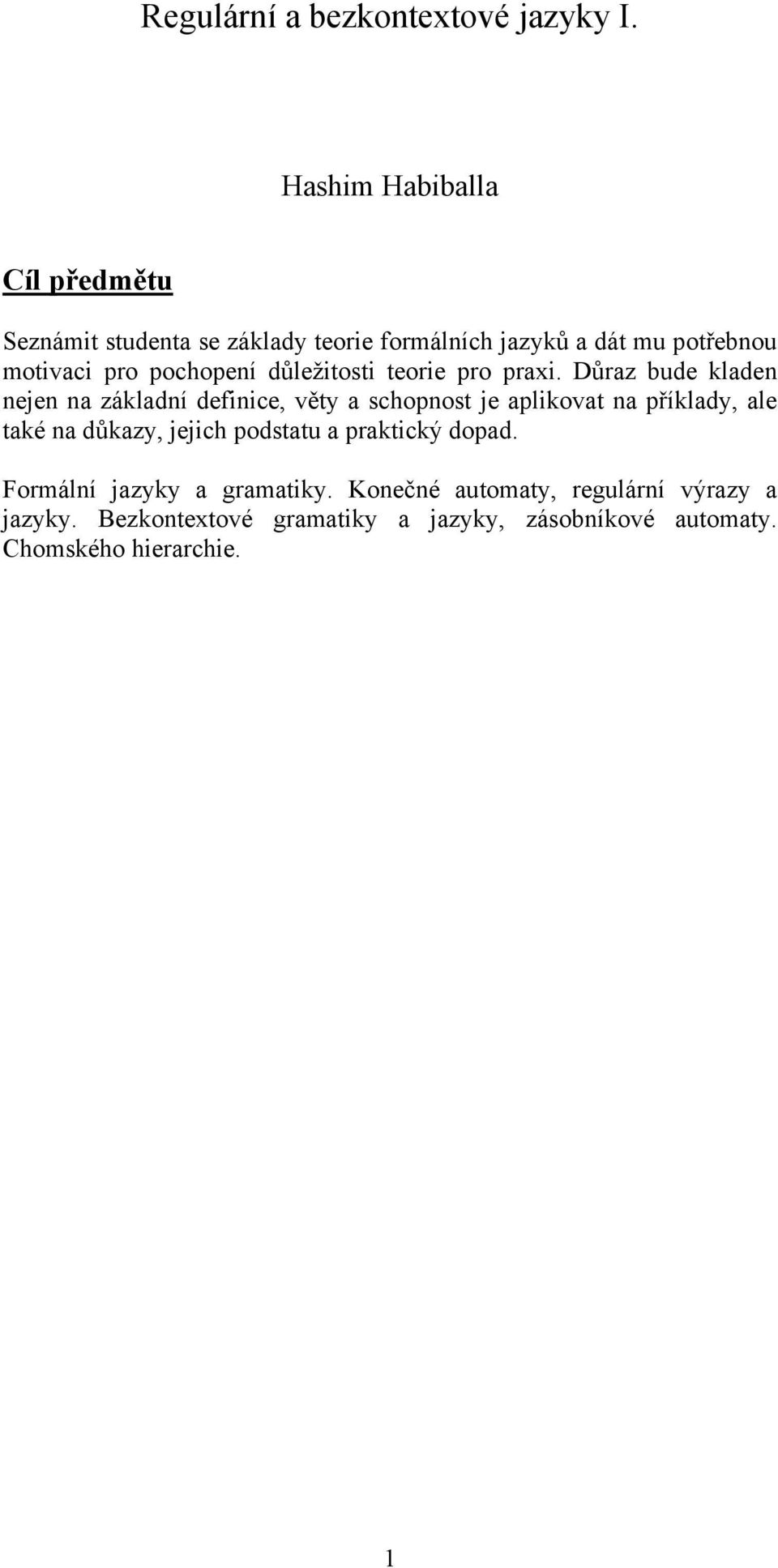 Regulární a bezkontextové jazyky I.

Hashim Habiballa

Cíl předmětu

Seznámit studenta se základy teorie formálních jazyků a dát mu potřebnou motivaci pro pochopení důležitosti teorie pro praxi. Důraz bude kladen nejen na základní definice, věty a schopnost je aplikovat na příklady, ale také na důkazy, jejich podstatu a praktický dopad.

Formální jazyky a gramatiky. Konečné automaty, regulární výrazy a jazyky. Bezkontextové gramatiky a jazyky, zásobníkové automaty. Chomského hierarchie.

1